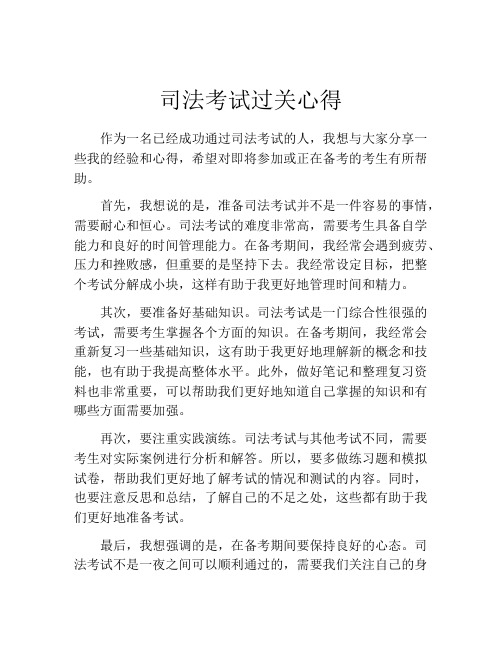 司法考试过关心得

作为一名已经成功通过司法考试的人，我想与大家分享一些我的经验和心得，希望对即将参加或正在备考的考生有所帮助。

首先，我想说的是，准备司法考试并不是一件容易的事情，需要耐心和恒心。司法考试的难度非常高，需要考生具备自学能力和良好的时间管理能力。在备考期间，我经常会遇到疲劳、压力和挫败感，但重要的是坚持下去。我经常设定目标，把整个考试分解成小块，这样有助于我更好地管理时间和精力。

其次，要准备好基础知识。司法考试是一门综合性很强的考试，需要考生掌握各个方面的知识。在备考期间，我经常会重新复习一些基础知识，这有助于我更好地理解新的概念和技能，也有助于我提高整体水平。此外，做好笔记和整理复习资料也非常重要，可以帮助我们更好地知道自己掌握的知识和有哪些方面需要加强。

再次，要注重实践演练。司法考试与其他考试不同，需要考生对实际案例进行分析和解答。所以，要多做练习题和模拟试卷，帮助我们更好地了解考试的情况和测试的内容。同时，也要注意反思和总结，了解自己的不足之处，这些都有助于我们更好地准备考试。

最后，我想强调的是，在备考期间要保持良好的心态。司法考试不是一夜之间可以顺利通过的，需要我们关注自己的身